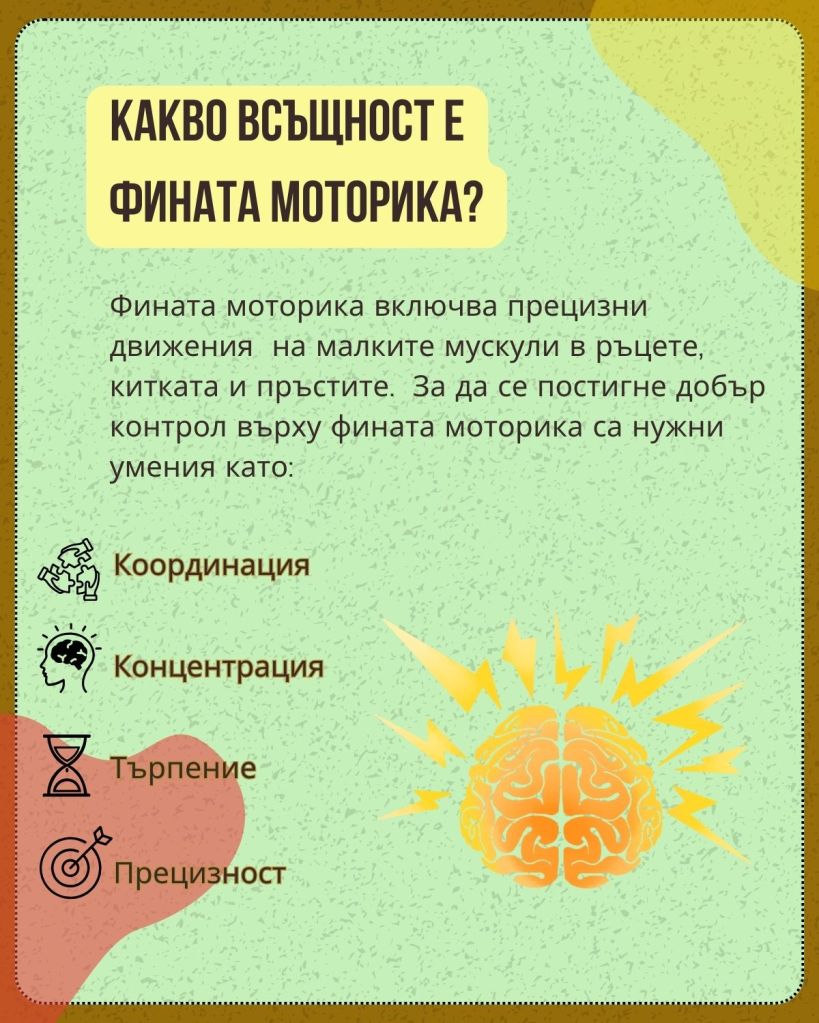 КАКВО ВСЪЩНОСТ Е ФИНАТА МОТОРИКА?

Фината моторика включва прецизни движения  на малките мускули в ръцете, китката и пръстите.  За да се постигне добър контрол върху фината моторика са нужни умения като:

Координация

Концентрация

Търпение

Прецизност